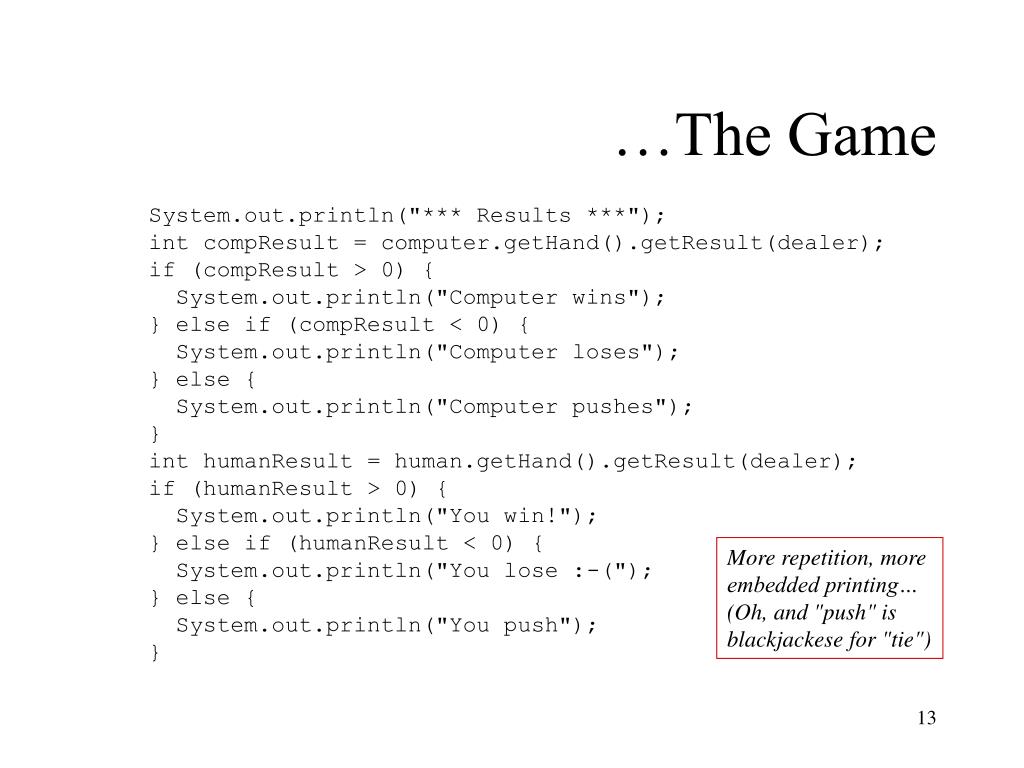 …The Game

System.out.println("*** Results ***");
int compResult = computer.getHand().getResult(dealer);
if (compResult > 0) {
  System.out.println("Computer wins");
} else if (compResult < 0) {
  System.out.println("Computer loses");
} else {
  System.out.println("Computer pushes");
}
int humanResult = human.getHand().getResult(dealer);
if (humanResult > 0) {
  System.out.println("You win!");
} else if (humanResult < 0) {
  System.out.println("You lose :-(");
} else {
  System.out.println("You push");
}

More repetition, more embedded printing… (Oh, and "push" is blackjackese for "tie")

13